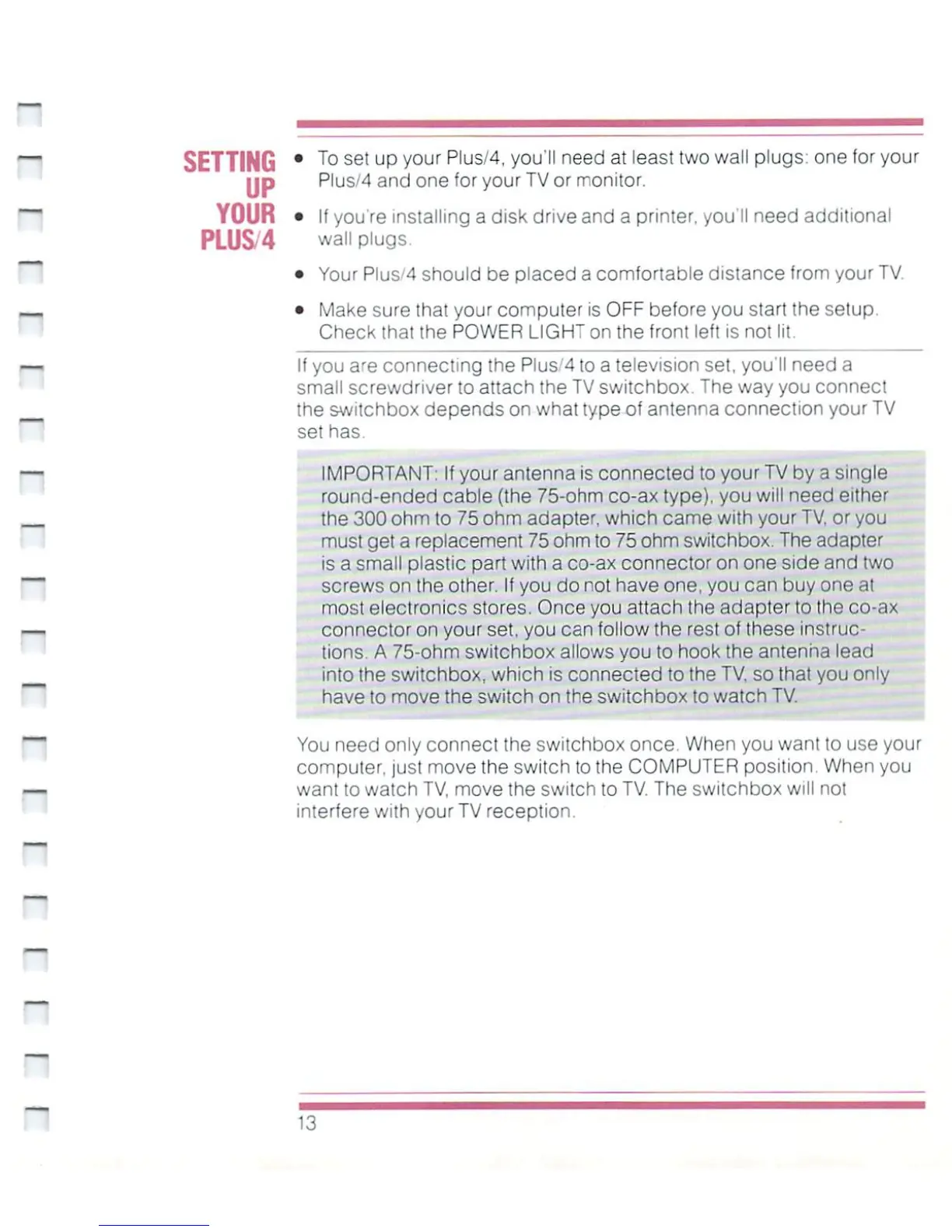 SETTING UP YOUR PLUS/4

• To set up your Plus/4, you'll need at least two wall plugs: one for your Plus/4 and one for your TV or monitor.

• If you're installing a disk drive and a printer, you'll need additional wall plugs.

• Your Plus/4 should be placed a comfortable distance from your TV.

• Make sure that your computer is OFF before you start the setup. Check that the POWER LIGHT on the front left is not lit.

If you are connecting the Plus/4 to a television set, you'll need a small screwdriver to attach the TV switchbox. The way you connect the switchbox depends on what type of antenna connection your TV set has.

IMPORTANT: If your antenna is connected to your TV by a single round-ended cable (the 75-ohm co-ax type), you will need either the 300 ohm to 75 ohm adapter, which came with your TV, or you must get a replacement 75 ohm to 75 ohm switchbox. The adapter is a small plastic part with a co-ax connector on one side and two screws on the other. If you do not have one, you can buy one at most electronics stores. Once you attach the adapter to the co-ax connector on your set, you can follow the rest of these instructions. A 75-ohm switchbox allows you to hook the antenna lead into the switchbox, which is connected to the TV, so that you only have to move the switch on the switchbox to watch TV.

You need only connect the switchbox once. When you want to use your computer, just move the switch to the COMPUTER position. When you want to watch TV, move the switch to TV. The switchbox will not interfere with your TV reception.

13